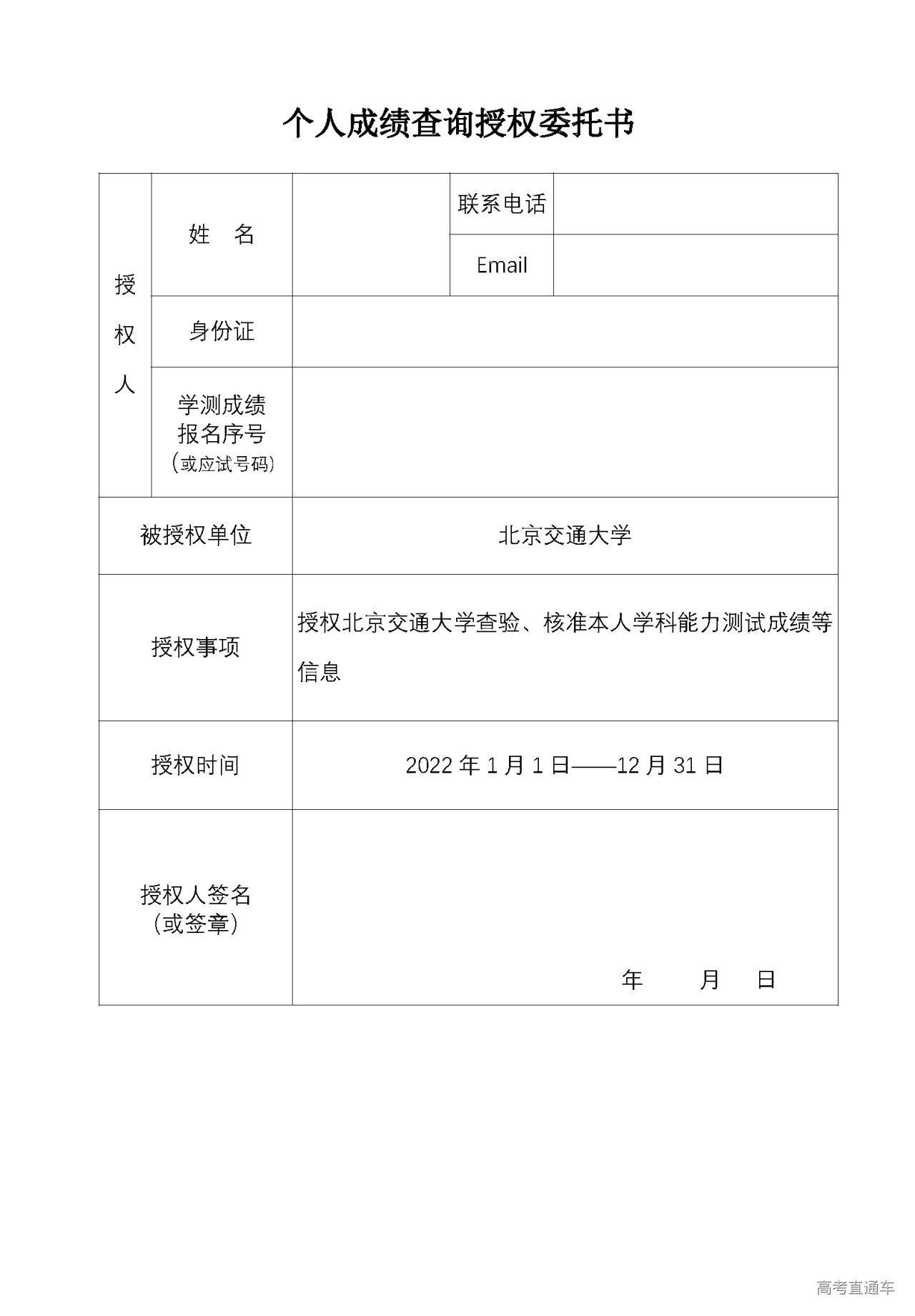 个人成绩查询授权委托书

| 授权人 | 姓　名 |  | 联系电话 |  |
|---|---|---|---|---|
| | | | Email | |
| | 身份证 | | | |
| | 学测成绩报名序号（或应试号码） | | | |
| 被授权单位 | | 北京交通大学 | | |
| 授权事项 | | 授权北京交通大学查验、核准本人学科能力测试成绩等信息 | | |
| 授权时间 | | 2022 年 1 月 1 日——12 月 31 日 | | |
| 授权人签名（或签章） | | 年　　月　　日 | | |

高考直通车